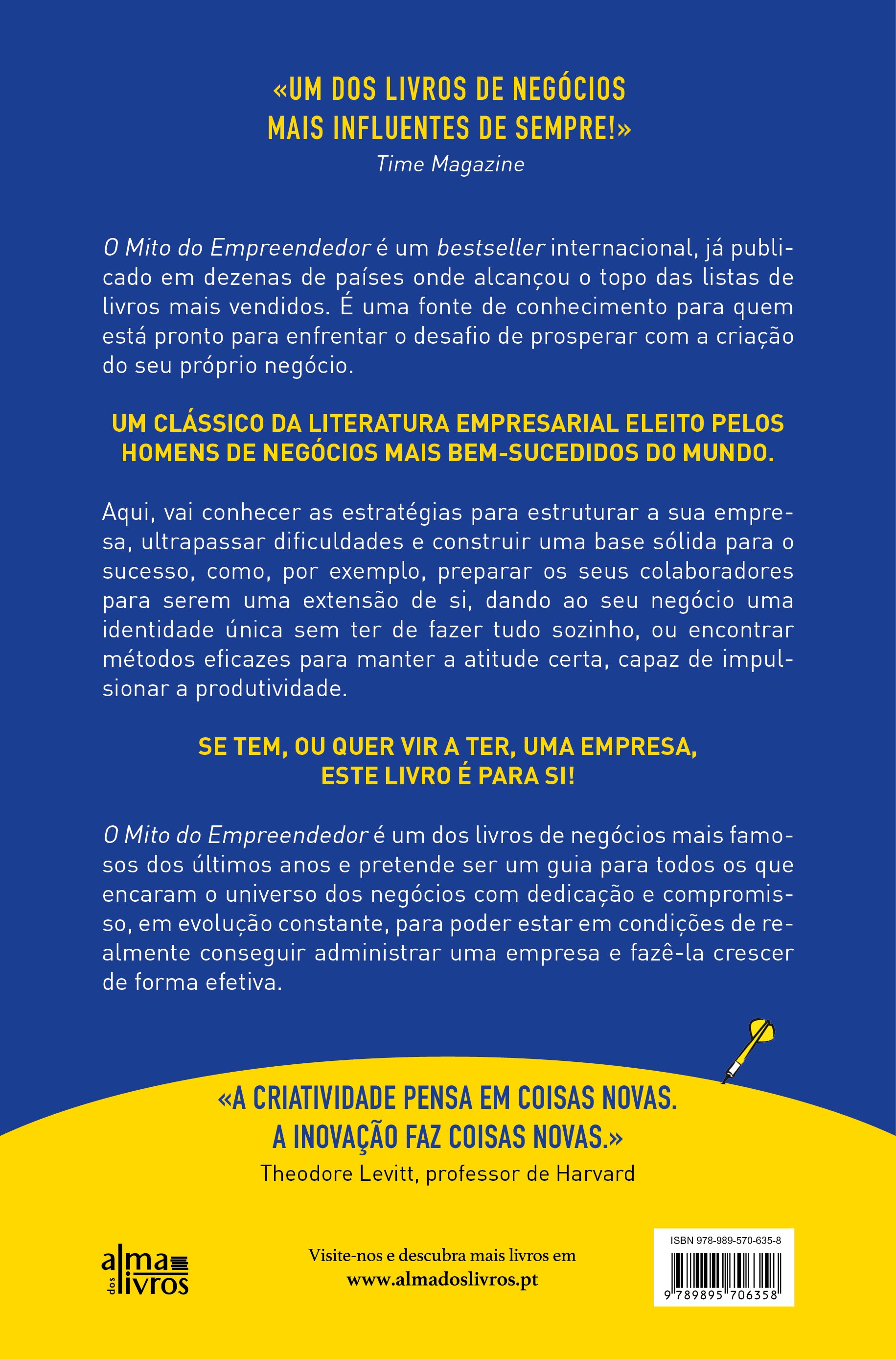 «UM DOS LIVROS DE NEGÓCIOS MAIS INFLUENTES DE SEMPRE!»
Time Magazine

O Mito do Empreendedor é um bestseller internacional, já publicado em dezenas de países onde alcançou o topo das listas de livros mais vendidos. É uma fonte de conhecimento para quem está pronto para enfrentar o desafio de prosperar com a criação do seu próprio negócio.

UM CLÁSSICO DA LITERATURA EMPRESARIAL ELEITO PELOS HOMENS DE NEGÓCIOS MAIS BEM-SUCEDIDOS DO MUNDO.

Aqui, vai conhecer as estratégias para estruturar a sua empresa, ultrapassar dificuldades e construir uma base sólida para o sucesso, como, por exemplo, preparar os seus colaboradores para serem uma extensão de si, dando ao seu negócio uma identidade única sem ter de fazer tudo sozinho, ou encontrar métodos eficazes para manter a atitude certa, capaz de impulsionar a produtividade.

SE TEM, OU QUER VIR A TER, UMA EMPRESA, ESTE LIVRO É PARA SI!

O Mito do Empreendedor é um dos livros de negócios mais famosos dos últimos anos e pretende ser um guia para todos os que encaram o universo dos negócios com dedicação e compromisso, em evolução constante, para poder estar em condições de realmente conseguir administrar uma empresa e fazê-la crescer de forma efetiva.

«A CRIATIVIDADE PENSA EM COISAS NOVAS. A INOVAÇÃO FAZ COISAS NOVAS.»
Theodore Levitt, professor de Harvard

alma dos livros

Visite-nos e descubra mais livros em
www.almadoslivros.pt

ISBN 978-989-570-635-8
9 789895 706358